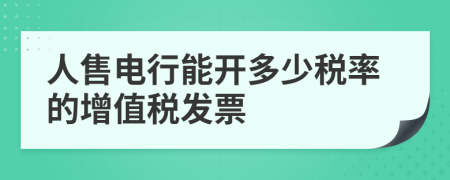 人售电行能开多少税率的增值税发票